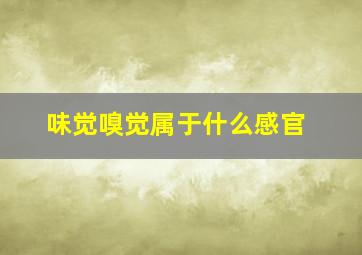 味觉嗅觉属于什么感官